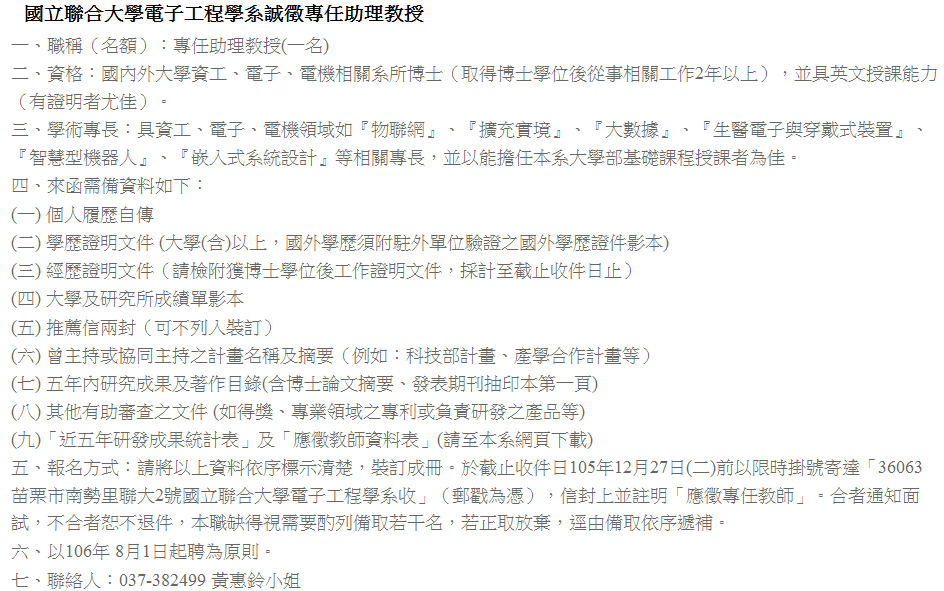 國立聯合大學電子工程學系誠徵專任助理教授

一、職稱（名額）：專任助理教授(一名)

二、資格：國內外大學資工、電子、電機相關系所博士（取得博士學位後從事相關工作2年以上），並具英文授課能力（有證明者尤佳）。

三、學術專長：具資工、電子、電機領域如『物聯網』、『擴充實境』、『大數據』、『生醫電子與穿戴式裝置』、『智慧型機器人』、『嵌入式系統設計』等相關專長，並以能擔任本系大學部基礎課程授課者為佳。

四、來函需備資料如下：

(一) 個人履歷自傳

(二) 學歷證明文件 (大學(含)以上，國外學歷須附駐外單位驗證之國外學歷證件影本)

(三) 經歷證明文件（請檢附獲博士學位後工作證明文件，採計至截止收件日止）

(四) 大學及研究所成績單影本

(五) 推薦信兩封（可不列入裝訂）

(六) 曾主持或協同主持之計畫名稱及摘要（例如：科技部計畫、產學合作計畫等）

(七) 五年內研究成果及著作目錄(含博士論文摘要、發表期刊抽印本第一頁)

(八) 其他有助審查之文件 (如得獎、專業領域之專利或負責研發之產品等)

(九)「近五年研發成果統計表」及「應徵教師資料表」(請至本系網頁下載)

五、報名方式：請將以上資料依序標示清楚，裝訂成冊。於截止收件日105年12月27日(二)前以限時掛號寄達「36063苗栗市南勢里聯大2號國立聯合大學電子工程學系收」（郵戳為憑），信封上並註明「應徵專任教師」。合者通知面試，不合者恕不退件，本職缺得視需要酌列備取若干名，若正取放棄，逕由備取依序遞補。

六、以106年 8月1日起聘為原則。

七、聯絡人：037-382499 黃惠鈴小姐